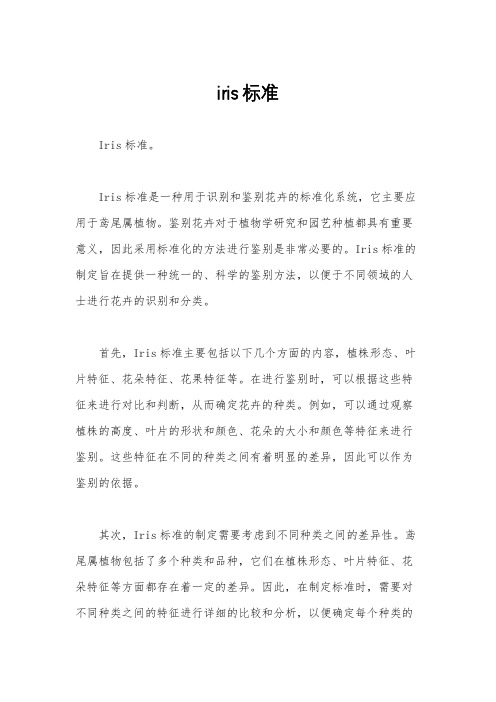 iris标准

Iris标准。

Iris标准是一种用于识别和鉴别花卉的标准化系统，它主要应用于鸢尾属植物。鉴别花卉对于植物学研究和园艺种植都具有重要意义，因此采用标准化的方法进行鉴别是非常必要的。Iris标准的制定旨在提供一种统一的、科学的鉴别方法，以便于不同领域的人士进行花卉的识别和分类。

首先，Iris标准主要包括以下几个方面的内容，植株形态、叶片特征、花朵特征、花果特征等。在进行鉴别时，可以根据这些特征来进行对比和判断，从而确定花卉的种类。例如，可以通过观察植株的高度、叶片的形状和颜色、花朵的大小和颜色等特征来进行鉴别。这些特征在不同的种类之间有着明显的差异，因此可以作为鉴别的依据。

其次，Iris标准的制定需要考虑到不同种类之间的差异性。鸢尾属植物包括了多个种类和品种，它们在植株形态、叶片特征、花朵特征等方面都存在着一定的差异。因此，在制定标准时，需要对不同种类之间的特征进行详细的比较和分析，以便确定每个种类的